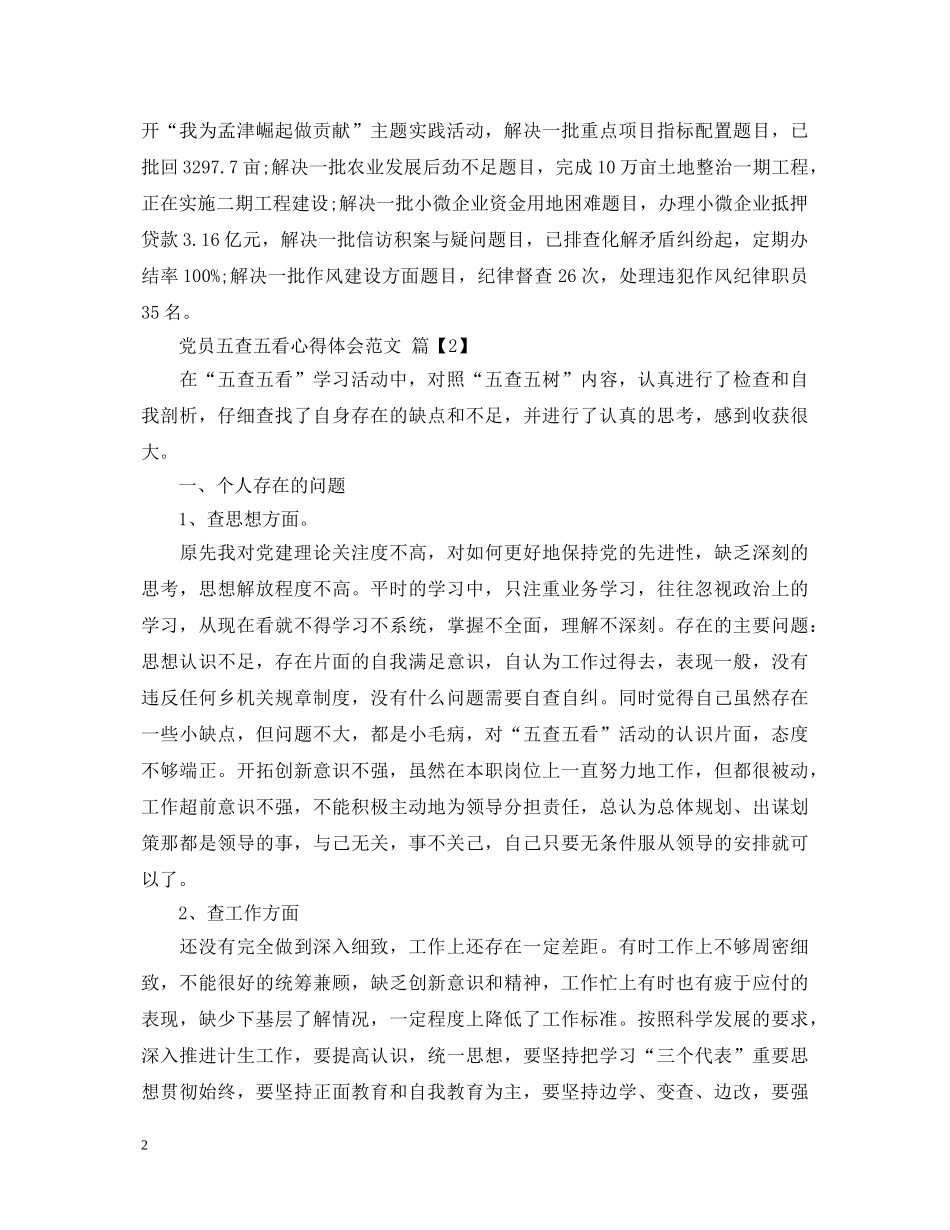 开“我为孟津崛起做贡献”主题实践活动，解决一批重点项目指标配置题目，已批回3297.7亩;解决一批农业发展后劲不足题目，完成10万亩土地整治一期工程，正在实施二期工程建设;解决一批小微企业资金用地困难题目，办理小微企业抵押贷款3.16亿元，解决一批信访积案与疑问题目，已排查化解矛盾纠纷起，定期办结率100%;解决一批作风建设方面题目，纪律督查26次，处理违犯作风纪律职员35名。

党员五查五看心得体会范文 篇【2】

在“五查五看”学习活动中，对照“五查五树”内容，认真进行了检查和自我剖析，仔细查找了自身存在的缺点和不足，并进行了认真的思考，感到收获很大。

一、个人存在的问题

1、查思想方面。

原先我对党建理论关注度不高，对如何更好地保持党的先进性，缺乏深刻的思考，思想解放程度不高。平时的学习中，只注重业务学习，往往忽视政治上的学习，从现在看就不得学习不系统，掌握不全面，理解不深刻。存在的主要问题：思想认识不足，存在片面的自我满足意识，自认为工作过得去，表现一般，没有违反任何乡机关规章制度，没有什么问题需要自查自纠。同时觉得自己虽然存在一些小缺点，但问题不大，都是小毛病，对“五查五看”活动的认识片面，态度不够端正。开拓创新意识不强，虽然在本职岗位上一直努力地工作，但都很被动，工作超前意识不强，不能积极主动地为领导分担责任，总认为总体规划、出谋划策那都是领导的事，与己无关，事不关己，自己只要无条件服从领导的安排就可以了。

2、查工作方面

还没有完全做到深入细致，工作上还存在一定差距。有时工作上不够周密细致，不能很好的统筹兼顾，缺乏创新意识和精神，工作忙上有时也有疲于应付的表现，缺少下基层了解情况，一定程度上降低了工作标准。按照科学发展的要求，深入推进计生工作，要提高认识，统一思想，要坚持把学习“三个代表”重要思想贯彻始终，要坚持正面教育和自我教育为主，要坚持边学、变查、边改，要强

2